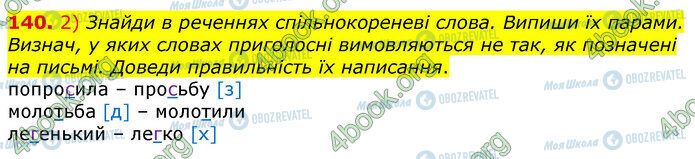 140. 2) Знайди в реченнях спільнокореневі слова. Випиши їх парами. Визнач, у яких словах приголосні вимовляються не так, як позначені на письмі. Доведи правильність їх написання.

попросила – просьбу [з]
молотьба [д] – молотили
легенький – легко [х]

Моя Школа OBOZREVATEL 4book.org